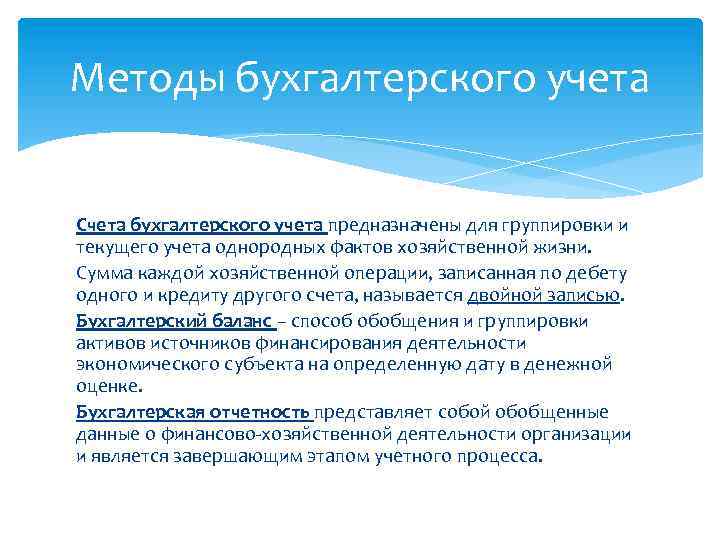 Методы бухгалтерского учета

Счета бухгалтерского учета предназначены для группировки и текущего учета однородных фактов хозяйственной жизни.

Сумма каждой хозяйственной операции, записанная по дебету одного и кредиту другого счета, называется двойной записью.

Бухгалтерский баланс – способ обобщения и группировки активов источников финансирования деятельности экономического субъекта на определенную дату в денежной оценке.

Бухгалтерская отчетность представляет собой обобщенные данные о финансово-хозяйственной деятельности организации и является завершающим этапом учетного процесса.